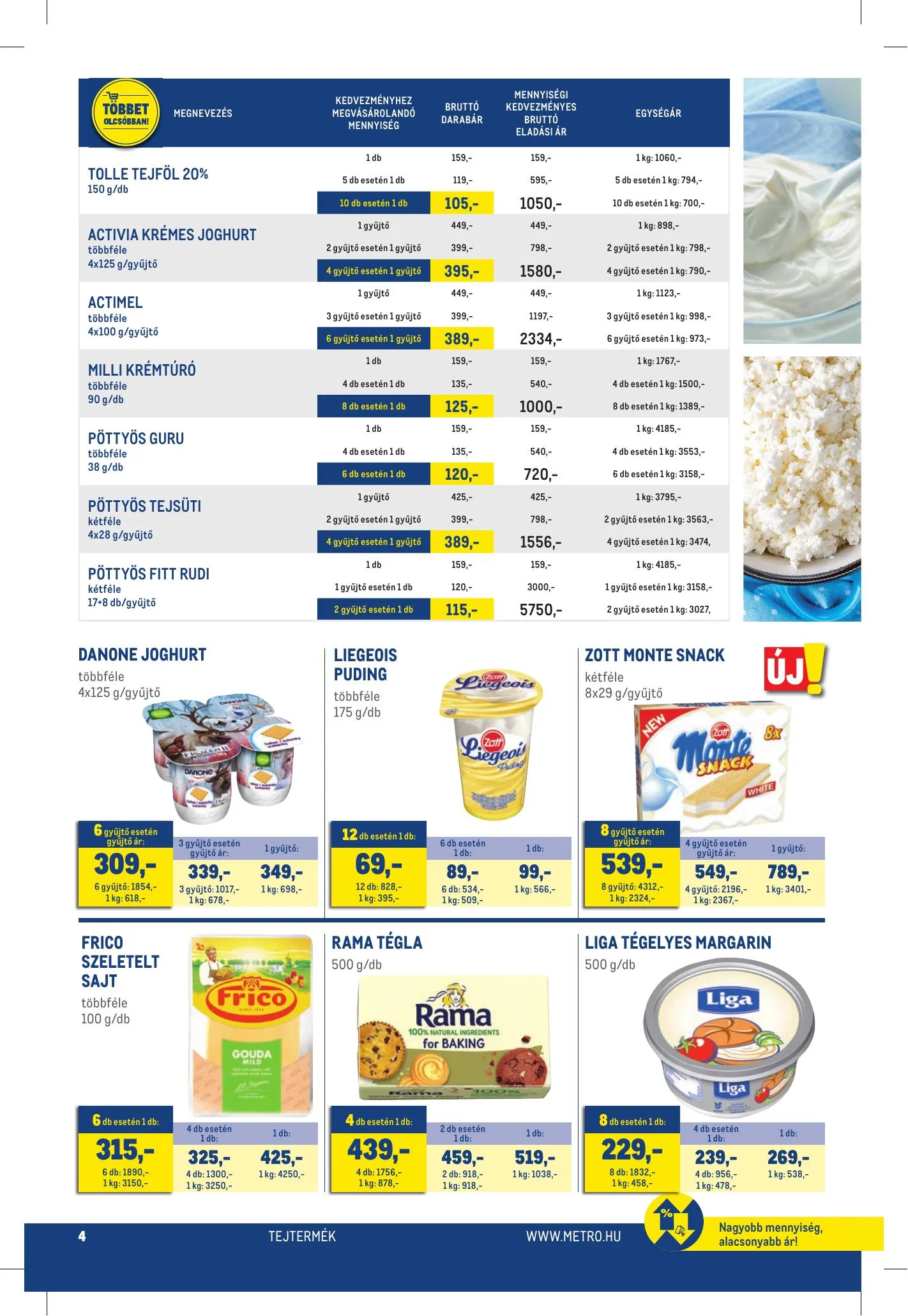 | TÖBBET OLCSÓBBAN! MEGNEVEZÉS | KEDVEZMÉNYHEZ MEGVÁSÁROLANDÓ MENNYISÉG | BRUTTÓ DARABÁR | MENNYISÉGI KEDVEZMÉNYES BRUTTÓ ELADÁSI ÁR | EGYSÉGÁR |
|---|---|---|---|---|
| TOLLE TEJFÖL 20% 150 g/db | 1 db | 159,- | 159,- | 1 kg: 1060,- |
| | 5 db esetén 1 db | 119,- | 595,- | 5 db esetén 1 kg: 794,- |
| | 10 db esetén 1 db | 105,- | 1050,- | 10 db esetén 1 kg: 700,- |
| ACTIVIA KRÉMES JOGHURT többféle 4x125 g/gyűjtő | 1 gyűjtő | 449,- | 449,- | 1 kg: 898,- |
| | 2 gyűjtő esetén 1 gyűjtő | 399,- | 798,- | 2 gyűjtő esetén 1 kg: 798,- |
| | 4 gyűjtő esetén 1 gyűjtő | 395,- | 1580,- | 4 gyűjtő esetén 1 kg: 790,- |
| ACTIMEL többféle 4x100 g/gyűjtő | 1 gyűjtő | 449,- | 449,- | 1 kg: 1123,- |
| | 3 gyűjtő esetén 1 gyűjtő | 399,- | 1197,- | 3 gyűjtő esetén 1 kg: 998,- |
| | 6 gyűjtő esetén 1 gyűjtő | 389,- | 2334,- | 6 gyűjtő esetén 1 kg: 973,- |
| MILLI KRÉMTÚRÓ többféle 90 g/db | 1 db | 159,- | 159,- | 1 kg: 1767,- |
| | 4 db esetén 1 db | 135,- | 540,- | 4 db esetén 1 kg: 1500,- |
| | 8 db esetén 1 db | 125,- | 1000,- | 8 db esetén 1 kg: 1389,- |
| PÖTTYÖS GURU többféle 38 g/db | 1 db | 159,- | 159,- | 1 kg: 4185,- |
| | 4 db esetén 1 db | 135,- | 540,- | 4 db esetén 1 kg: 3553,- |
| | 6 db esetén 1 db | 120,- | 720,- | 6 db esetén 1 kg: 3158,- |
| PÖTTYÖS TEJSÜTI kétféle 4x28 g/gyűjtő | 1 gyűjtő | 425,- | 425,- | 1 kg: 3795,- |
| | 2 gyűjtő esetén 1 gyűjtő | 399,- | 798,- | 2 gyűjtő esetén 1 kg: 3563,- |
| | 4 gyűjtő esetén 1 gyűjtő | 389,- | 1556,- | 4 gyűjtő esetén 1 kg: 3474, |
| PÖTTYÖS FITT RUDI kétféle 17+8 db/gyűjtő | 1 db | 159,- | 159,- | 1 kg: 4185,- |
| | 1 gyűjtő esetén 1 db | 120,- | 3000,- | 1 gyűjtő esetén 1 kg: 3158,- |
| | 2 gyűjtő esetén 1 db | 115,- | 5750,- | 2 gyűjtő esetén 1 kg: 3027, |

DANONE JOGHURT
többféle
4x125 g/gyűjtő

6 gyűjtő esetén gyűjtő ár:
309,-
6 gyűjtő: 1854,-
1 kg: 618,-

3 gyűjtő esetén gyűjtő ár:
339,-
3 gyűjtő: 1017,-
1 kg: 678,-

1 gyűjtő:
349,-
1 kg: 698,-

LIEGEOIS PUDING
többféle
175 g/db

12 db esetén 1 db:
69,-
12 db: 828,-
1 kg: 395,-

6 db esetén 1 db:
89,-
6 db: 534,-
1 kg: 509,-

1 db:
99,-
1 kg: 566,-

ZOTT MONTE SNACK
kétféle
8x29 g/gyűjtő

ÚJ!

8 gyűjtő esetén gyűjtő ár:
539,-
8 gyűjtő: 4312,-
1 kg: 2324,-

4 gyűjtő esetén gyűjtő ár:
549,-
4 gyűjtő: 2196,-
1 kg: 2367,-

1 gyűjtő:
789,-
1 kg: 3401,-

FRICO SZELETELT SAJT
többféle
100 g/db

6 db esetén 1 db:
315,-
6 db: 1890,-
1 kg: 3150,-

4 db esetén 1 db:
325,-
4 db: 1300,-
1 kg: 3250,-

1 db:
425,-
1 kg: 4250,-

RAMA TÉGLA
500 g/db

4 db esetén 1 db:
439,-
4 db: 1756,-
1 kg: 878,-

2 db esetén 1 db:
459,-
2 db: 918,-
1 kg: 918,-

1 db:
519,-
1 kg: 1038,-

LIGA TÉGELYES MARGARIN
500 g/db

8 db esetén 1 db:
229,-
8 db: 1832,-
1 kg: 458,-

4 db esetén 1 db:
239,-
4 db: 956,-
1 kg: 478,-

1 db:
269,-
1 kg: 538,-

4 TEJTERMÉK WWW.METRO.HU

Nagyobb mennyiség, alacsonyabb ár!